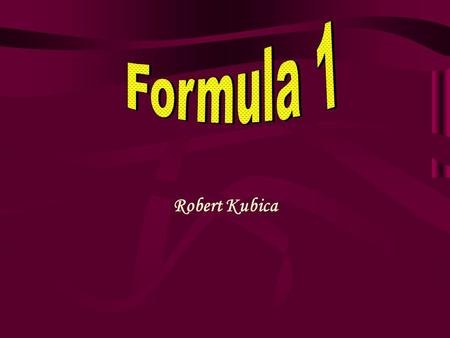 Formula 1

Robert Kubica